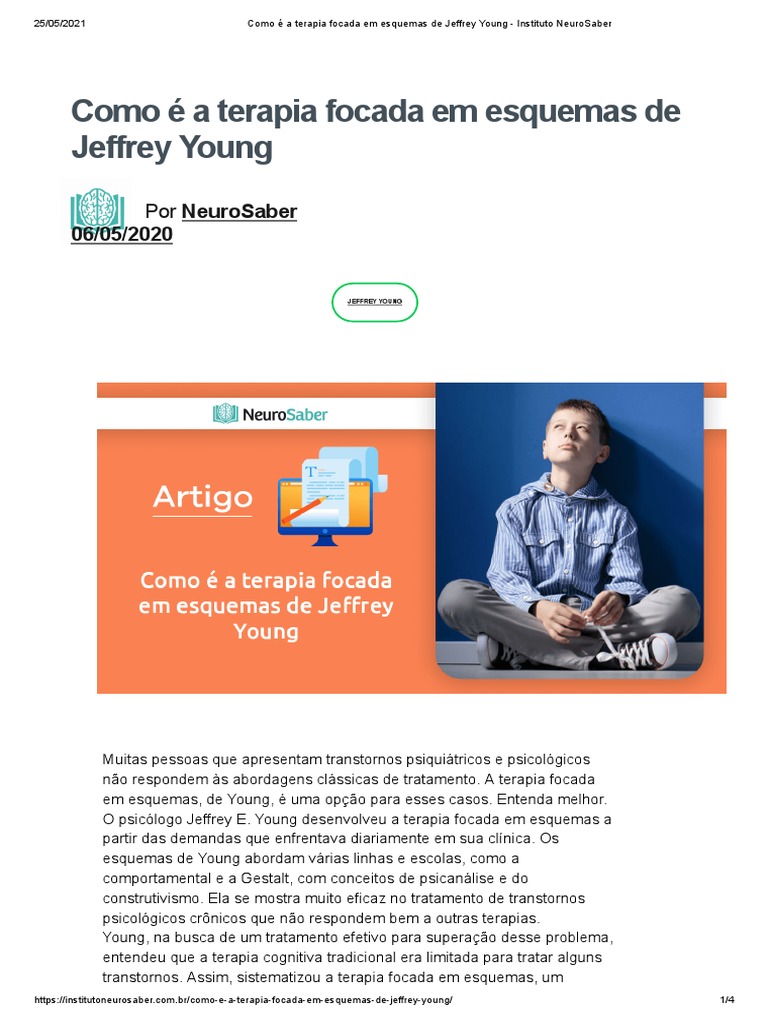 25/05/2021 Como é a terapia focada em esquemas de Jeffrey Young - Instituto NeuroSaber

Como é a terapia focada em esquemas de Jeffrey Young

Por NeuroSaber
06/05/2020

JEFFREY YOUNG

NeuroSaber

Artigo

Como é a terapia focada em esquemas de Jeffrey Young

Muitas pessoas que apresentam transtornos psiquiátricos e psicológicos não respondem às abordagens clássicas de tratamento. A terapia focada em esquemas, de Young, é uma opção para esses casos. Entenda melhor.
O psicólogo Jeffrey E. Young desenvolveu a terapia focada em esquemas a partir das demandas que enfrentava diariamente em sua clínica. Os esquemas de Young abordam várias linhas e escolas, como a comportamental e a Gestalt, com conceitos de psicanálise e do construtivismo. Ela se mostra muito eficaz no tratamento de transtornos psicológicos crônicos que não respondem bem a outras terapias.
Young, na busca de um tratamento efetivo para superação desse problema, entendeu que a terapia cognitiva tradicional era limitada para tratar alguns transtornos. Assim, sistematizou a terapia focada em esquemas, um

https://institutoneurosaber.com.br/como-e-a-terapia-focada-em-esquemas-de-jeffrey-young/ 1/4